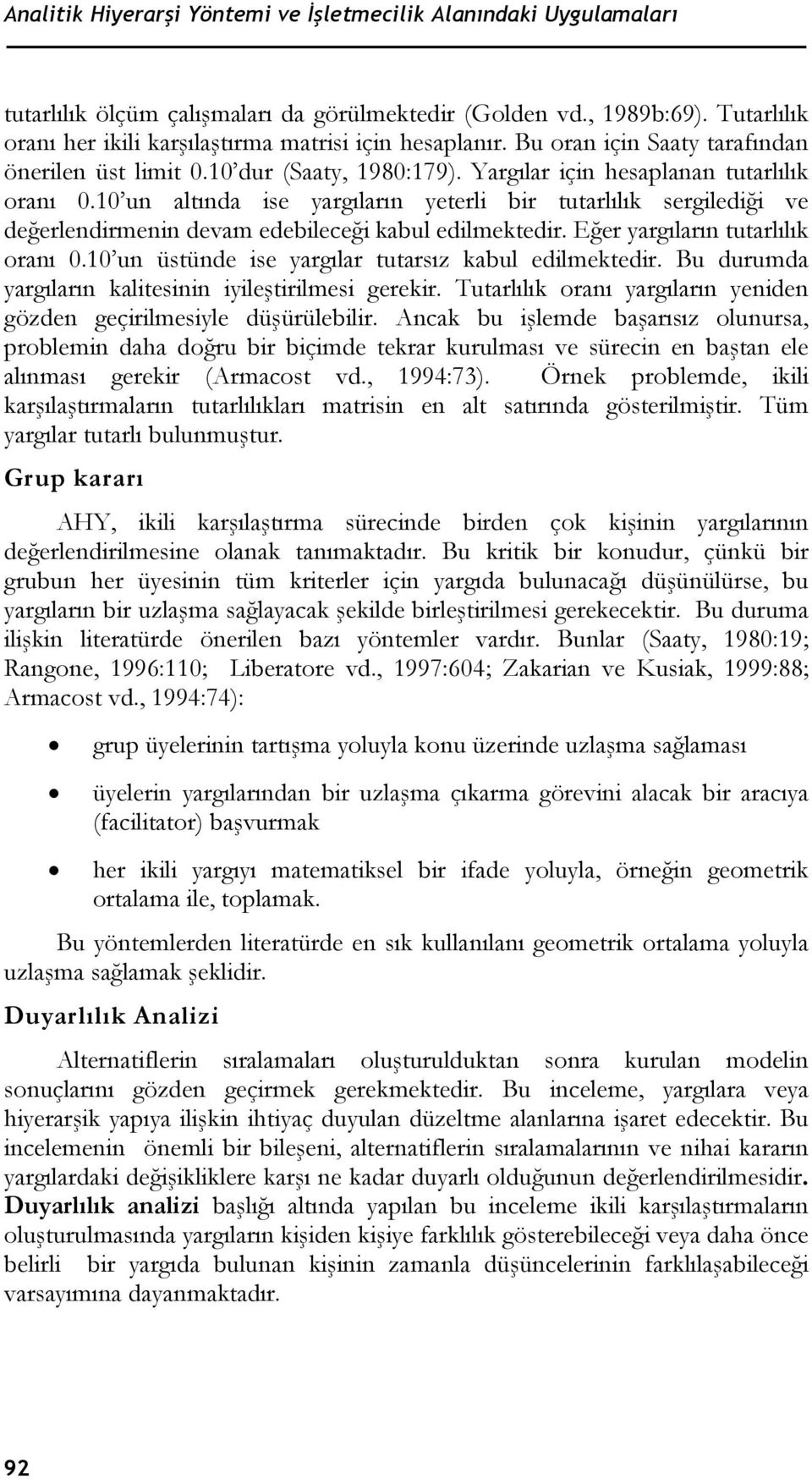 Analitik Hiyerarşi Yöntemi ve İşletmecilik Alanındaki Uygulamaları

tutarlılık ölçüm çalışmaları da görülmektedir (Golden vd., 1989b:69). Tutarlılık oranı her ikili karşılaştırma matrisi için hesaplanır. Bu oran için Saaty tarafından önerilen üst limit 0.10'dur (Saaty, 1980:179). Yargılar için hesaplanan tutarlılık oranı 0.10'un altında ise yargıların yeterli bir tutarlılık sergilediği ve değerlendirmenin devam edebileceği kabul edilmektedir. Eğer yargıların tutarlılık oranı 0.10'un üstünde ise yargılar tutarsız kabul edilmektedir. Bu durumda yargıların kalitesinin iyileştirilmesi gerekir. Tutarlılık oranı yargıların yeniden gözden geçirilmesiyle düşürülebilir. Ancak bu işlemde başarısız olunursa, problemin daha doğru bir biçimde tekrar kurulması ve sürecin en baştan ele alınması gerekir (Armacost vd., 1994:73). Örnek problemde, ikili karşılaştırmaların tutarlılıkları matrisin en alt satırında gösterilmiştir. Tüm yargılar tutarlı bulunmuştur.

Grup kararı

AHY, ikili karşılaştırma sürecinde birden çok kişinin yargılarının değerlendirilmesine olanak tanımaktadır. Bu kritik bir konudur, çünkü bir grubun her üyesinin tüm kriterler için yargıda bulunacağı düşünülürse, bu yargıların bir uzlaşma sağlayacak şekilde birleştirilmesi gerekecektir. Bu duruma ilişkin literatürde önerilen bazı yöntemler vardır. Bunlar (Saaty, 1980:19; Rangone, 1996:110; Liberatore vd., 1997:604; Zakarian ve Kusiak, 1999:88; Armacost vd., 1994:74):

• grup üyelerinin tartışma yoluyla konu üzerinde uzlaşma sağlaması

• üyelerin yargılarından bir uzlaşma çıkarma görevini alacak bir aracıya (facilitator) başvurmak

• her ikili yargıyı matematiksel bir ifade yoluyla, örneğin geometrik ortalama ile, toplamak.

Bu yöntemlerden literatürde en sık kullanılanı geometrik ortalama yoluyla uzlaşma sağlamak şeklidir.

Duyarlılık Analizi

Alternatiflerin sıralamaları oluşturulduktan sonra kurulan modelin sonuçlarını gözden geçirmek gerekmektedir. Bu inceleme, yargılara veya hiyerarşik yapıya ilişkin ihtiyaç duyulan düzeltme alanlarına işaret edecektir. Bu incelemenin önemli bir bileşeni, alternatiflerin sıralamalarının ve nihai kararın yargılardaki değişikliklere karşı ne kadar duyarlı olduğunun değerlendirilmesidir. Duyarlılık analizi başlığı altında yapılan bu inceleme ikili karşılaştırmaların oluşturulmasında yargıların kişiden kişiye farklılık gösterebileceği veya daha önce belirli bir yargıda bulunan kişinin zamanla düşüncelerinin farklılaşabileceği varsayımına dayanmaktadır.

92